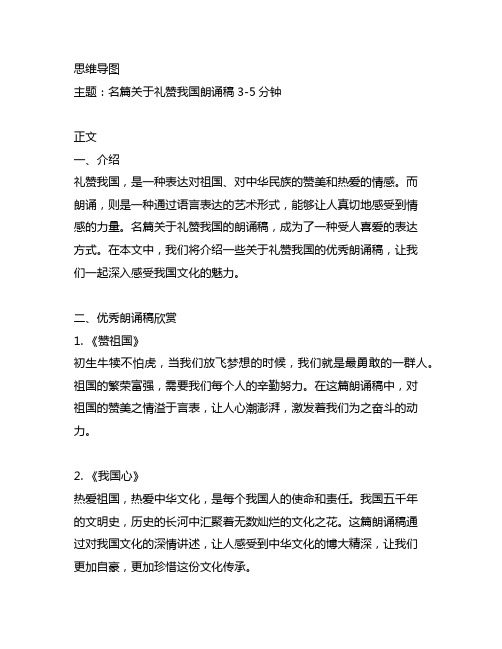 思维导图
主题：名篇关于礼赞我国朗诵稿 3-5 分钟

正文
一、介绍
礼赞我国，是一种表达对祖国、对中华民族的赞美和热爱的情感。而朗诵，则是一种通过语言表达的艺术形式，能够让人真切地感受到情感的力量。名篇关于礼赞我国的朗诵稿，成为了一种受人喜爱的表达方式。在本文中，我们将介绍一些关于礼赞我国的优秀朗诵稿，让我们一起深入感受我国文化的魅力。

二、优秀朗诵稿欣赏
1. 《赞祖国》
初生牛犊不怕虎，当我们放飞梦想的时候，我们就是最勇敢的一群人。祖国的繁荣富强，需要我们每个人的辛勤努力。在这篇朗诵稿中，对祖国的赞美之情溢于言表，让人心潮澎湃，激发着我们为之奋斗的动力。

2. 《我国心》
热爱祖国，热爱中华文化，是每个我国人的使命和责任。我国五千年的文明史，历史的长河中汇聚着无数灿烂的文化之花。这篇朗诵稿通过对我国文化的深情讲述，让人感受到中华文化的博大精深，让我们更加自豪，更加珍惜这份文化传承。